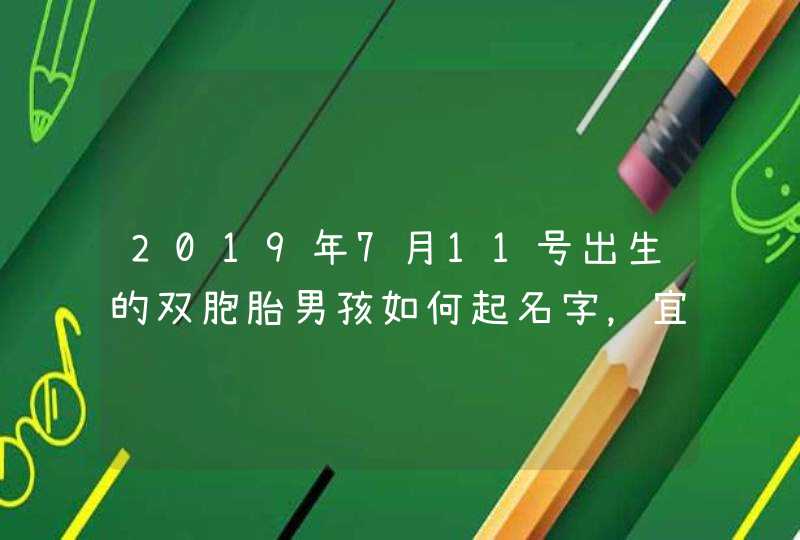 2019年7月11号出生的双胞胎男孩如何起名字，宜